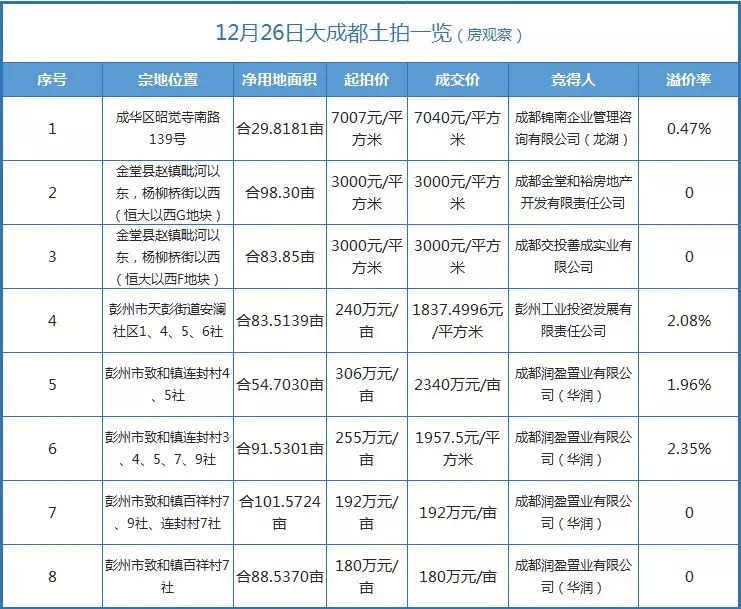 12月26日大成都土拍一览（房观察）

| 序号 | 宗地位置 | 净用地面积 | 起拍价 | 成交价 | 竞得人 | 溢价率 |
|---|---|---|---|---|---|---|
| 1 | 成华区昭觉寺南路139号 | 合29.8181亩 | 7007元/平方米 | 7040元/平方米 | 成都锦南企业管理咨询有限公司（龙湖） | 0.47% |
| 2 | 金堂县赵镇毗河以东，杨柳桥街以西（恒大以西G地块） | 合98.30亩 | 3000元/平方米 | 3000元/平方米 | 成都金堂和裕房地产开发有限责任公司 | 0 |
| 3 | 金堂县赵镇毗河以东，杨柳桥街以西（恒大以西F地块） | 合83.85亩 | 3000元/平方米 | 3000元/平方米 | 成都交投善成实业有限公司 | 0 |
| 4 | 彭州市天彭街道安澜社区1、4、5、6社 | 合83.5139亩 | 240万元/亩 | 1837.4996元/平方米 | 彭州工业投资发展有限责任公司 | 2.08% |
| 5 | 彭州市致和镇连封村4、5社 | 合54.7030亩 | 306万元/亩 | 2340万元/亩 | 成都润盈置业有限公司（华润） | 1.96% |
| 6 | 彭州市致和镇连封村3、4、5、7、9社 | 合91.5301亩 | 255万元/亩 | 1957.5元/平方米 | 成都润盈置业有限公司（华润） | 2.35% |
| 7 | 彭州市致和镇百祥村7、9社、连封村7社 | 合101.5724亩 | 192万元/亩 | 192万元/亩 | 成都润盈置业有限公司（华润） | 0 |
| 8 | 彭州市致和镇百祥村7社 | 合88.5370亩 | 180万元/亩 | 180万元/亩 | 成都润盈置业有限公司（华润） | 0 |